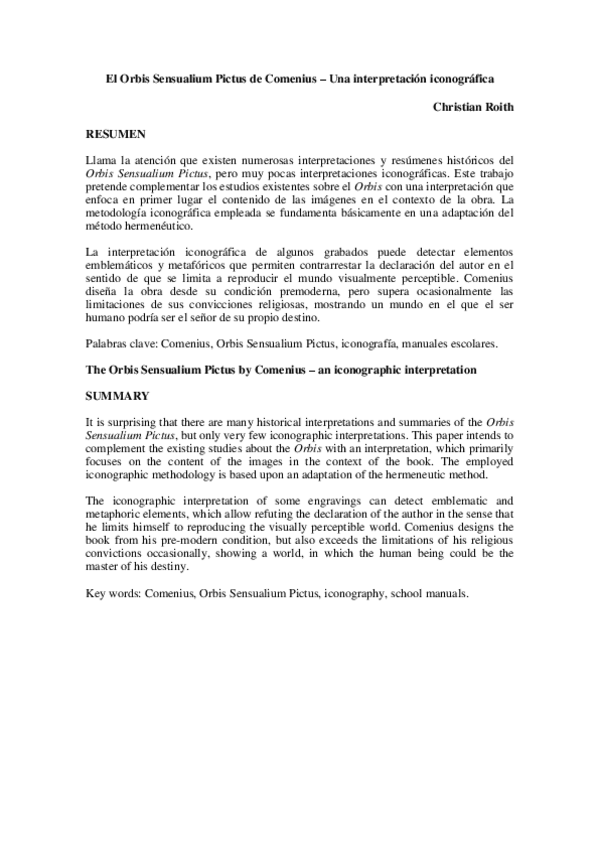 El Orbis Sensualium Pictus de Comenius – Una interpretación iconográfica

Christian Roith

RESUMEN

Llama la atención que existen numerosas interpretaciones y resúmenes históricos del Orbis Sensualium Pictus, pero muy pocas interpretaciones iconográficas. Este trabajo pretende complementar los estudios existentes sobre el Orbis con una interpretación que enfoca en primer lugar el contenido de las imágenes en el contexto de la obra. La metodología iconográfica empleada se fundamenta básicamente en una adaptación del método hermenéutico.

La interpretación iconográfica de algunos grabados puede detectar elementos emblemáticos y metafóricos que permiten contrarrestar la declaración del autor en el sentido de que se limita a reproducir el mundo visualmente perceptible. Comenius diseña la obra desde su condición premoderna, pero supera ocasionalmente las limitaciones de sus convicciones religiosas, mostrando un mundo en el que el ser humano podría ser el señor de su propio destino.

Palabras clave: Comenius, Orbis Sensualium Pictus, iconografía, manuales escolares.

The Orbis Sensualium Pictus by Comenius – an iconographic interpretation

SUMMARY

It is surprising that there are many historical interpretations and summaries of the Orbis Sensualium Pictus, but only very few iconographic interpretations. This paper intends to complement the existing studies about the Orbis with an interpretation, which primarily focuses on the content of the images in the context of the book. The employed iconographic methodology is based upon an adaptation of the hermeneutic method.

The iconographic interpretation of some engravings can detect emblematic and metaphoric elements, which allow refuting the declaration of the author in the sense that he limits himself to reproducing the visually perceptible world. Comenius designs the book from his pre-modern condition, but also exceeds the limitations of his religious convictions occasionally, showing a world, in which the human being could be the master of his destiny.

Key words: Comenius, Orbis Sensualium Pictus, iconography, school manuals.